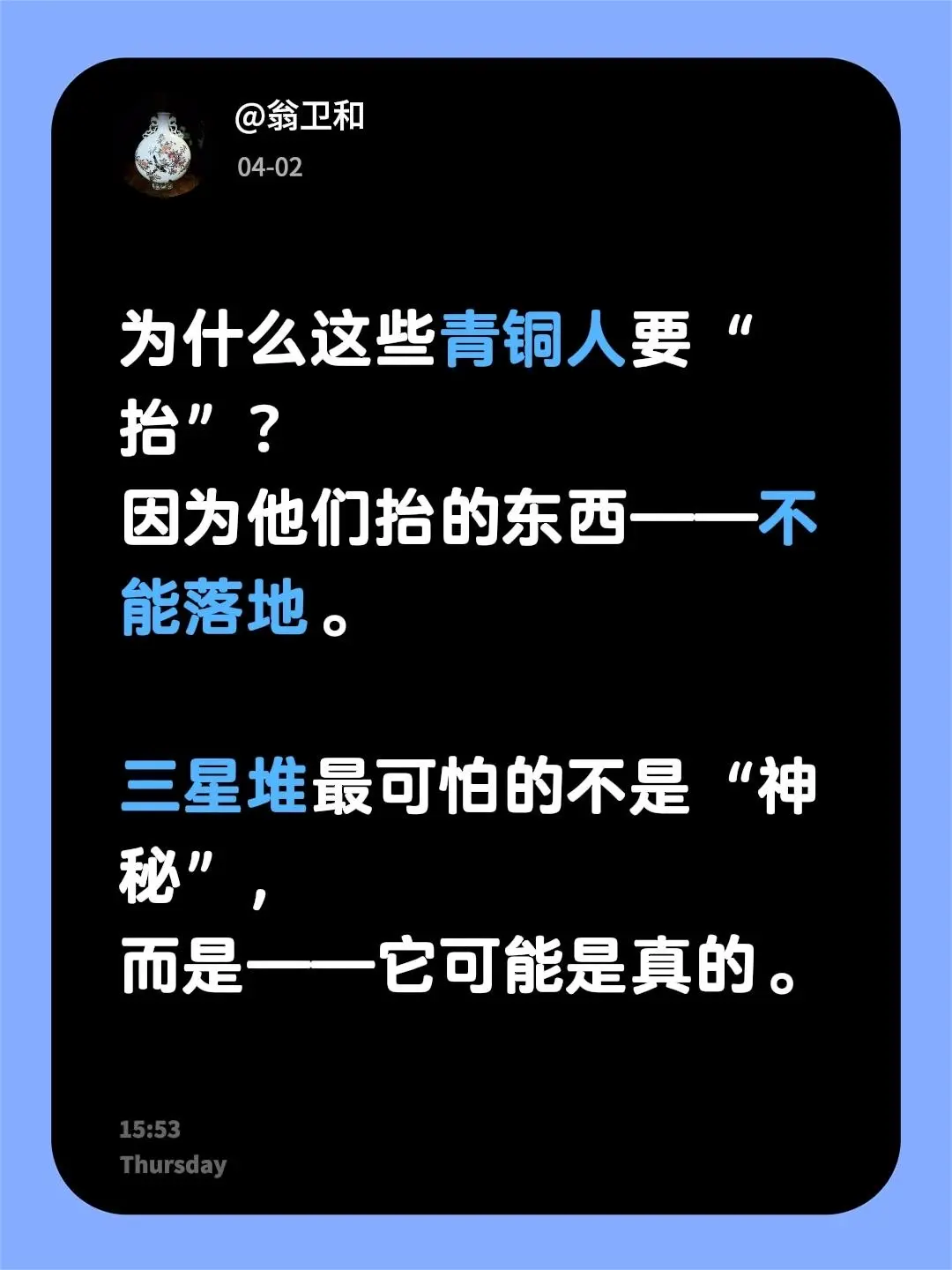 @翁卫和
04-02

为什么这些青铜人要“抬”？
因为他们抬的东西——不能落地。

三星堆最可怕的不是“神秘”，
而是——它可能是真的。

15:53
Thursday